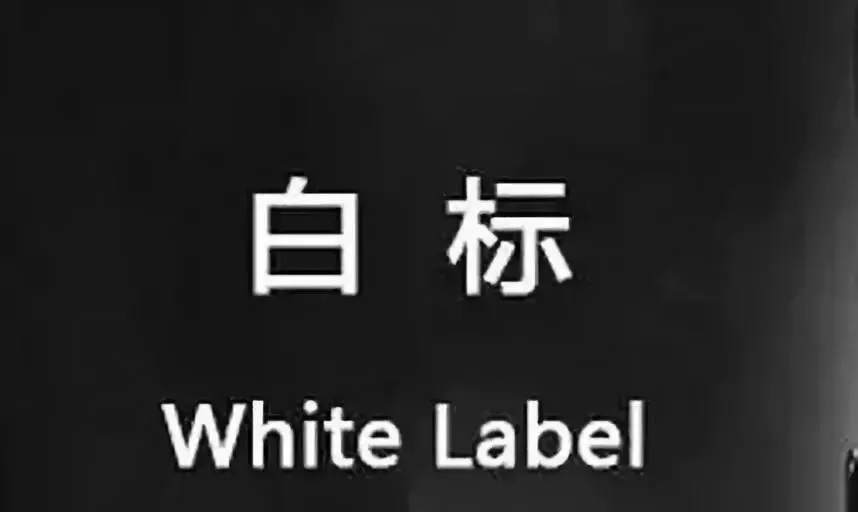 白 标

White Label